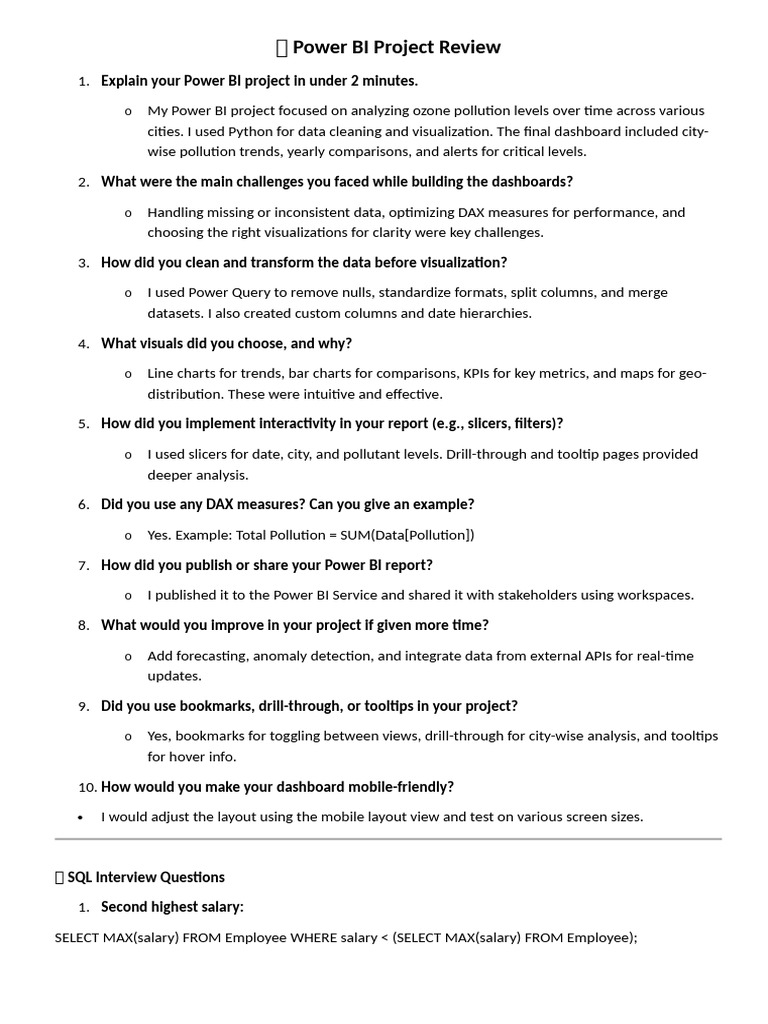 Power BI Project Review

1. Explain your Power BI project in under 2 minutes.

o My Power BI project focused on analyzing ozone pollution levels over time across various cities. I used Python for data cleaning and visualization. The final dashboard included city-wise pollution trends, yearly comparisons, and alerts for critical levels.

2. What were the main challenges you faced while building the dashboards?

o Handling missing or inconsistent data, optimizing DAX measures for performance, and choosing the right visualizations for clarity were key challenges.

3. How did you clean and transform the data before visualization?

o I used Power Query to remove nulls, standardize formats, split columns, and merge datasets. I also created custom columns and date hierarchies.

4. What visuals did you choose, and why?

o Line charts for trends, bar charts for comparisons, KPIs for key metrics, and maps for geo-distribution. These were intuitive and effective.

5. How did you implement interactivity in your report (e.g., slicers, filters)?

o I used slicers for date, city, and pollutant levels. Drill-through and tooltip pages provided deeper analysis.

6. Did you use any DAX measures? Can you give an example?

o Yes. Example: Total Pollution = SUM(Data[Pollution])

7. How did you publish or share your Power BI report?

o I published it to the Power BI Service and shared it with stakeholders using workspaces.

8. What would you improve in your project if given more time?

o Add forecasting, anomaly detection, and integrate data from external APIs for real-time updates.

9. Did you use bookmarks, drill-through, or tooltips in your project?

o Yes, bookmarks for toggling between views, drill-through for city-wise analysis, and tooltips for hover info.

10. How would you make your dashboard mobile-friendly?

• I would adjust the layout using the mobile layout view and test on various screen sizes.

SQL Interview Questions

1. Second highest salary:

SELECT MAX(salary) FROM Employee WHERE salary < (SELECT MAX(salary) FROM Employee);